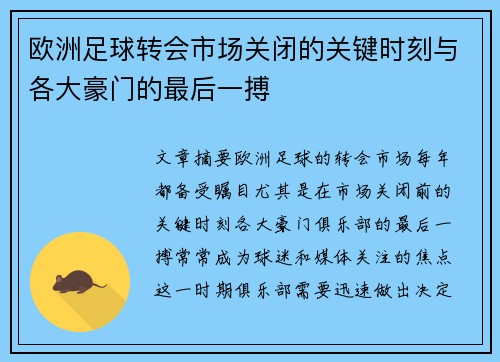 欧洲足球转会市场关闭的关键时刻与各大豪门的最后一搏

文章摘要欧洲足球的转会市场每年都备受瞩目尤其是在市场关闭前的关键时刻各大豪门俱乐部的最后一搏常常成为球迷和媒体关注的焦点这一时期俱乐部需要迅速做出决定